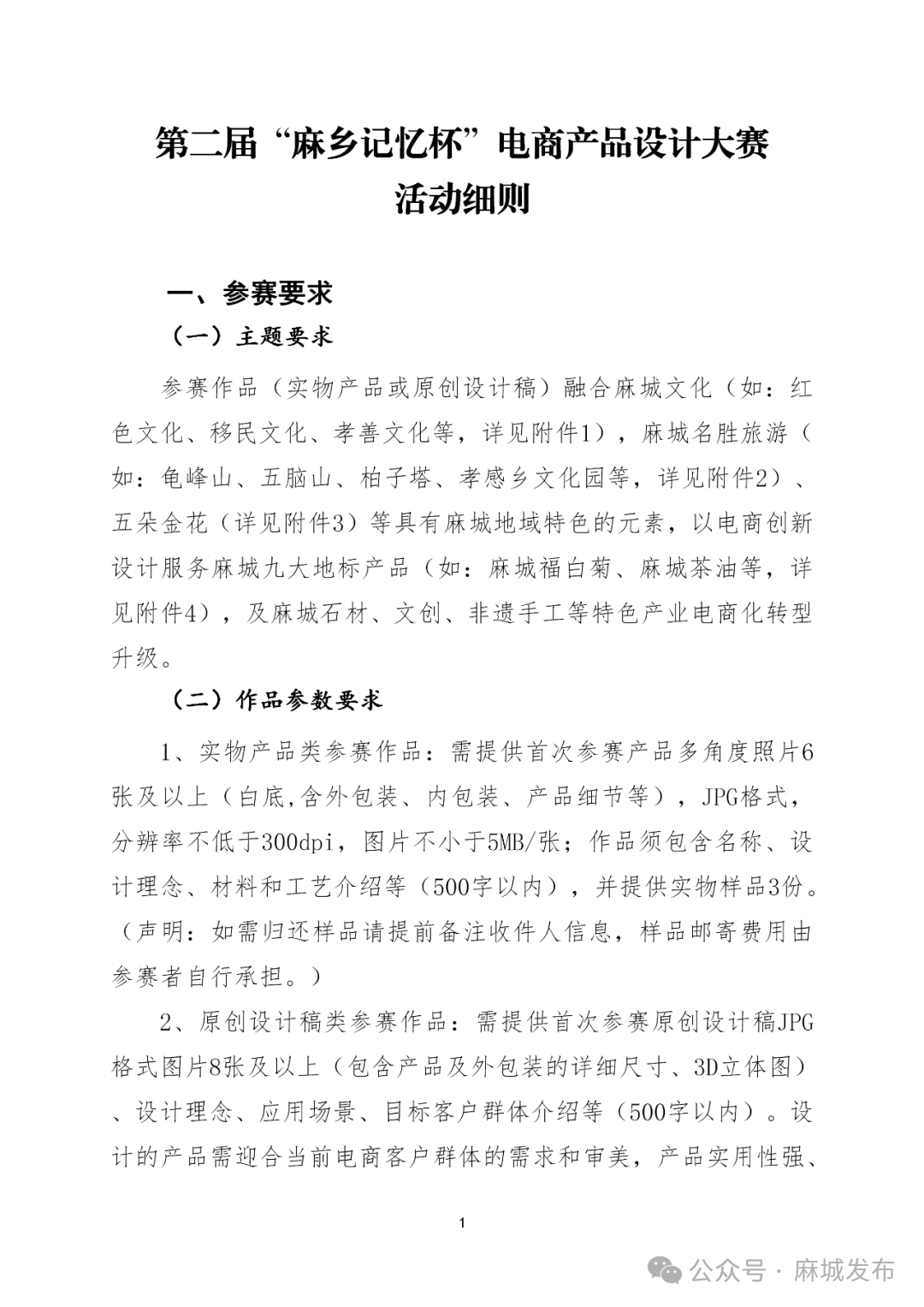 第二届“麻乡记忆杯”电商产品设计大赛
活动细则

一、参赛要求

（一）主题要求

参赛作品（实物产品或原创设计稿）融合麻城文化（如：红色文化、移民文化、孝善文化等，详见附件1），麻城名胜旅游（如：龟峰山、五脑山、柏子塔、孝感乡文化园等，详见附件2）、五朵金花（详见附件3）等具有麻城地域特色的元素，以电商创新设计服务麻城九大地标产品（如：麻城福白菊、麻城茶油等，详见附件4），及麻城石材、文创、非遗手工等特色产业电商化转型升级。

（二）作品参数要求

1、实物产品类参赛作品：需提供首次参赛产品多角度照片6张及以上（白底,含外包装、内包装、产品细节等），JPG格式，分辨率不低于300dpi，图片不小于5MB/张；作品须包含名称、设计理念、材料和工艺介绍等（500字以内），并提供实物样品3份。（声明：如需归还样品请提前备注收件人信息，样品邮寄费用由参赛者自行承担。）

2、原创设计稿类参赛作品：需提供首次参赛原创设计稿JPG格式图片8张及以上（包含产品及外包装的详细尺寸、3D立体图）、设计理念、应用场景、目标客户群体介绍等（500字以内）。设计的产品需迎合当前电商客户群体的需求和审美，产品实用性强、

1

公众号 · 麻城发布